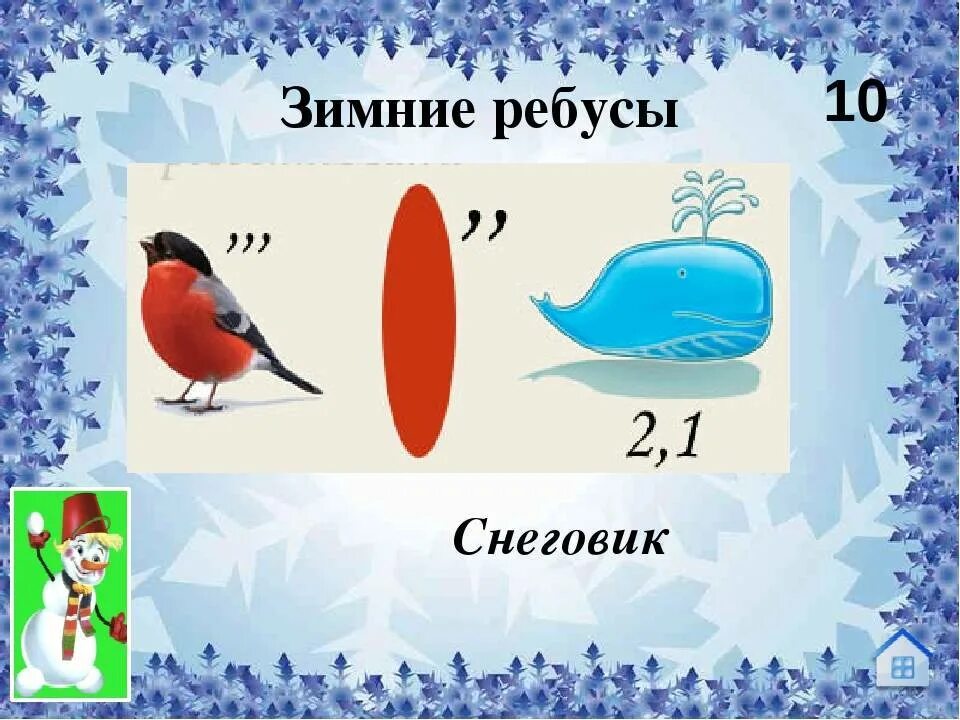 Зимние ребусы

10

,,,

,,

2,1

Снеговик